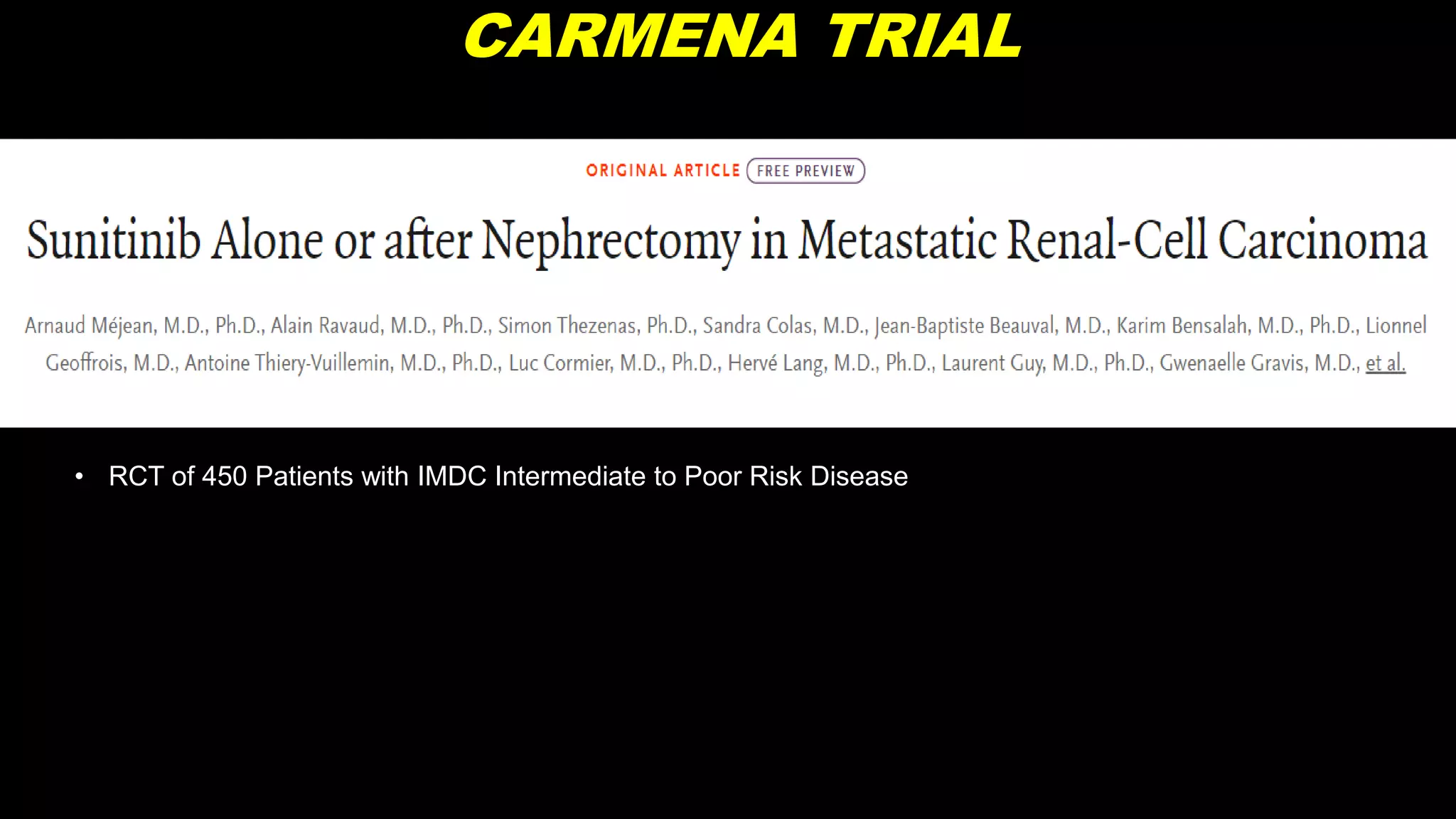 CARMENA TRIAL

ORIGINAL ARTICLE FREE PREVIEW

Sunitinib Alone or after Nephrectomy in Metastatic Renal-Cell Carcinoma

Arnaud Méjean, M.D., Ph.D., Alain Ravaud, M.D., Ph.D., Simon Thezenas, Ph.D., Sandra Colas, M.D., Jean-Baptiste Beauval, M.D., Karim Bensalah, M.D., Ph.D., Lionnel Geoffrois, M.D., Antoine Thiery-Vuillemin, M.D., Ph.D., Luc Cormier, M.D., Ph.D., Hervé Lang, M.D., Ph.D., Laurent Guy, M.D., Ph.D., Gwenaelle Gravis, M.D., et al.

• RCT of 450 Patients with IMDC Intermediate to Poor Risk Disease